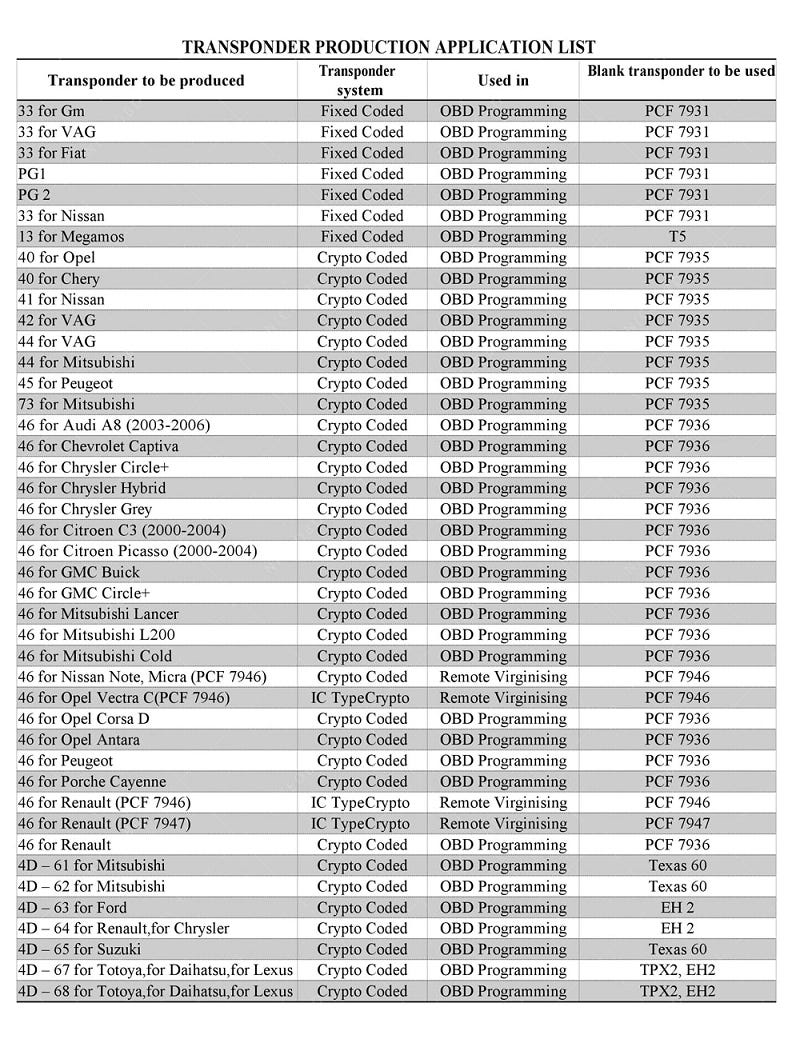 TRANSPONDER PRODUCTION APPLICATION LIST

| Transponder to be produced | Transponder system | Used in | Blank transponder to be used |
|---|---|---|---|
| 33 for Gm | Fixed Coded | OBD Programming | PCF 7931 |
| 33 for VAG | Fixed Coded | OBD Programming | PCF 7931 |
| 33 for Fiat | Fixed Coded | OBD Programming | PCF 7931 |
| PG1 | Fixed Coded | OBD Programming | PCF 7931 |
| PG 2 | Fixed Coded | OBD Programming | PCF 7931 |
| 33 for Nissan | Fixed Coded | OBD Programming | PCF 7931 |
| 13 for Megamos | Fixed Coded | OBD Programming | T5 |
| 40 for Opel | Crypto Coded | OBD Programming | PCF 7935 |
| 40 for Chery | Crypto Coded | OBD Programming | PCF 7935 |
| 41 for Nissan | Crypto Coded | OBD Programming | PCF 7935 |
| 42 for VAG | Crypto Coded | OBD Programming | PCF 7935 |
| 44 for VAG | Crypto Coded | OBD Programming | PCF 7935 |
| 44 for Mitsubishi | Crypto Coded | OBD Programming | PCF 7935 |
| 45 for Peugeot | Crypto Coded | OBD Programming | PCF 7935 |
| 73 for Mitsubishi | Crypto Coded | OBD Programming | PCF 7935 |
| 46 for Audi A8 (2003-2006) | Crypto Coded | OBD Programming | PCF 7936 |
| 46 for Chevrolet Captiva | Crypto Coded | OBD Programming | PCF 7936 |
| 46 for Chrysler Circle+ | Crypto Coded | OBD Programming | PCF 7936 |
| 46 for Chrysler Hybrid | Crypto Coded | OBD Programming | PCF 7936 |
| 46 for Chrysler Grey | Crypto Coded | OBD Programming | PCF 7936 |
| 46 for Citroen C3 (2000-2004) | Crypto Coded | OBD Programming | PCF 7936 |
| 46 for Citroen Picasso (2000-2004) | Crypto Coded | OBD Programming | PCF 7936 |
| 46 for GMC Buick | Crypto Coded | OBD Programming | PCF 7936 |
| 46 for GMC Circle+ | Crypto Coded | OBD Programming | PCF 7936 |
| 46 for Mitsubishi Lancer | Crypto Coded | OBD Programming | PCF 7936 |
| 46 for Mitsubishi L200 | Crypto Coded | OBD Programming | PCF 7936 |
| 46 for Mitsubishi Cold | Crypto Coded | OBD Programming | PCF 7936 |
| 46 for Nissan Note, Micra (PCF 7946) | Crypto Coded | Remote Virginising | PCF 7946 |
| 46 for Opel Vectra C(PCF 7946) | IC TypeCrypto | Remote Virginising | PCF 7946 |
| 46 for Opel Corsa D | Crypto Coded | OBD Programming | PCF 7936 |
| 46 for Opel Antara | Crypto Coded | OBD Programming | PCF 7936 |
| 46 for Peugeot | Crypto Coded | OBD Programming | PCF 7936 |
| 46 for Porche Cayenne | Crypto Coded | OBD Programming | PCF 7936 |
| 46 for Renault (PCF 7946) | IC TypeCrypto | Remote Virginising | PCF 7946 |
| 46 for Renault (PCF 7947) | IC TypeCrypto | Remote Virginising | PCF 7947 |
| 46 for Renault | Crypto Coded | OBD Programming | PCF 7936 |
| 4D – 61 for Mitsubishi | Crypto Coded | OBD Programming | Texas 60 |
| 4D – 62 for Mitsubishi | Crypto Coded | OBD Programming | Texas 60 |
| 4D – 63 for Ford | Crypto Coded | OBD Programming | EH 2 |
| 4D – 64 for Renault,for Chrysler | Crypto Coded | OBD Programming | EH 2 |
| 4D – 65 for Suzuki | Crypto Coded | OBD Programming | Texas 60 |
| 4D – 67 for Totoya,for Daihatsu,for Lexus | Crypto Coded | OBD Programming | TPX2, EH2 |
| 4D – 68 for Totoya,for Daihatsu,for Lexus | Crypto Coded | OBD Programming | TPX2, EH2 |